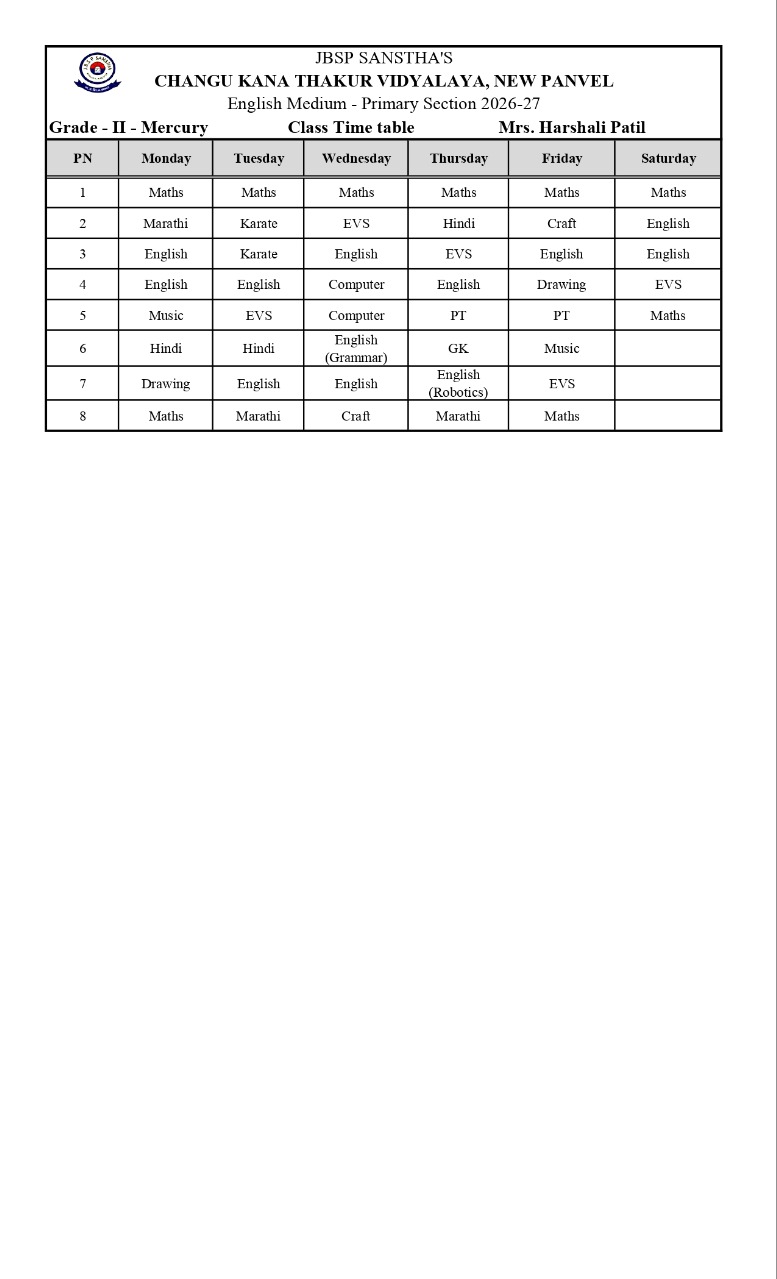 JBSP SANSTHA'S
CHANGU KANA THAKUR VIDYALAYA, NEW PANVEL
English Medium - Primary Section 2026-27

Grade - II - Mercury Class Time table Mrs. Harshali Patil

| PN | Monday | Tuesday | Wednesday | Thursday | Friday | Saturday |
|---|---|---|---|---|---|---|
| 1 | Maths | Maths | Maths | Maths | Maths | Maths |
| 2 | Marathi | Karate | EVS | Hindi | Craft | English |
| 3 | English | Karate | English | EVS | English | English |
| 4 | English | English | Computer | English | Drawing | EVS |
| 5 | Music | EVS | Computer | PT | PT | Maths |
| 6 | Hindi | Hindi | English (Grammar) | GK | Music | |
| 7 | Drawing | English | English | English (Robotics) | EVS | |
| 8 | Maths | Marathi | Craft | Marathi | Maths | |